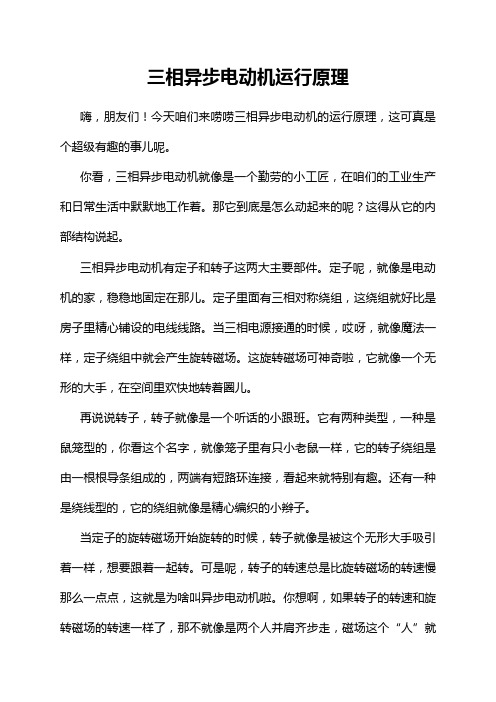 三相异步电动机运行原理

嗨，朋友们！今天咱们来唠唠三相异步电动机的运行原理，这可真是个超级有趣的事儿呢。

你看，三相异步电动机就像是一个勤劳的小工匠，在咱们的工业生产和日常生活中默默地工作着。那它到底是怎么动起来的呢？这得从它的内部结构说起。

三相异步电动机有定子和转子这两大主要部件。定子呢，就像是电动机的家，稳稳地固定在那儿。定子里面有三相对称绕组，这绕组就好比是房子里精心铺设的电线线路。当三相电源接通的时候，哎呀，就像魔法一样，定子绕组中就会产生旋转磁场。这旋转磁场可神奇啦，它就像一个无形的大手，在空间里欢快地转着圈儿。

再说说转子，转子就像是一个听话的小跟班。它有两种类型，一种是鼠笼型的，你看这个名字，就像笼子里有只小老鼠一样，它的转子绕组是由一根根导条组成的，两端有短路环连接，看起来就特别有趣。还有一种是绕线型的，它的绕组就像是精心编织的小辫子。

当定子的旋转磁场开始旋转的时候，转子就像是被这个无形大手吸引着一样，想要跟着一起转。可是呢，转子的转速总是比旋转磁场的转速慢那么一点点，这就是为啥叫异步电动机啦。你想啊，如果转子的转速和旋转磁场的转速一样了，那不就像是两个人并肩齐步走，磁场这个“人”就